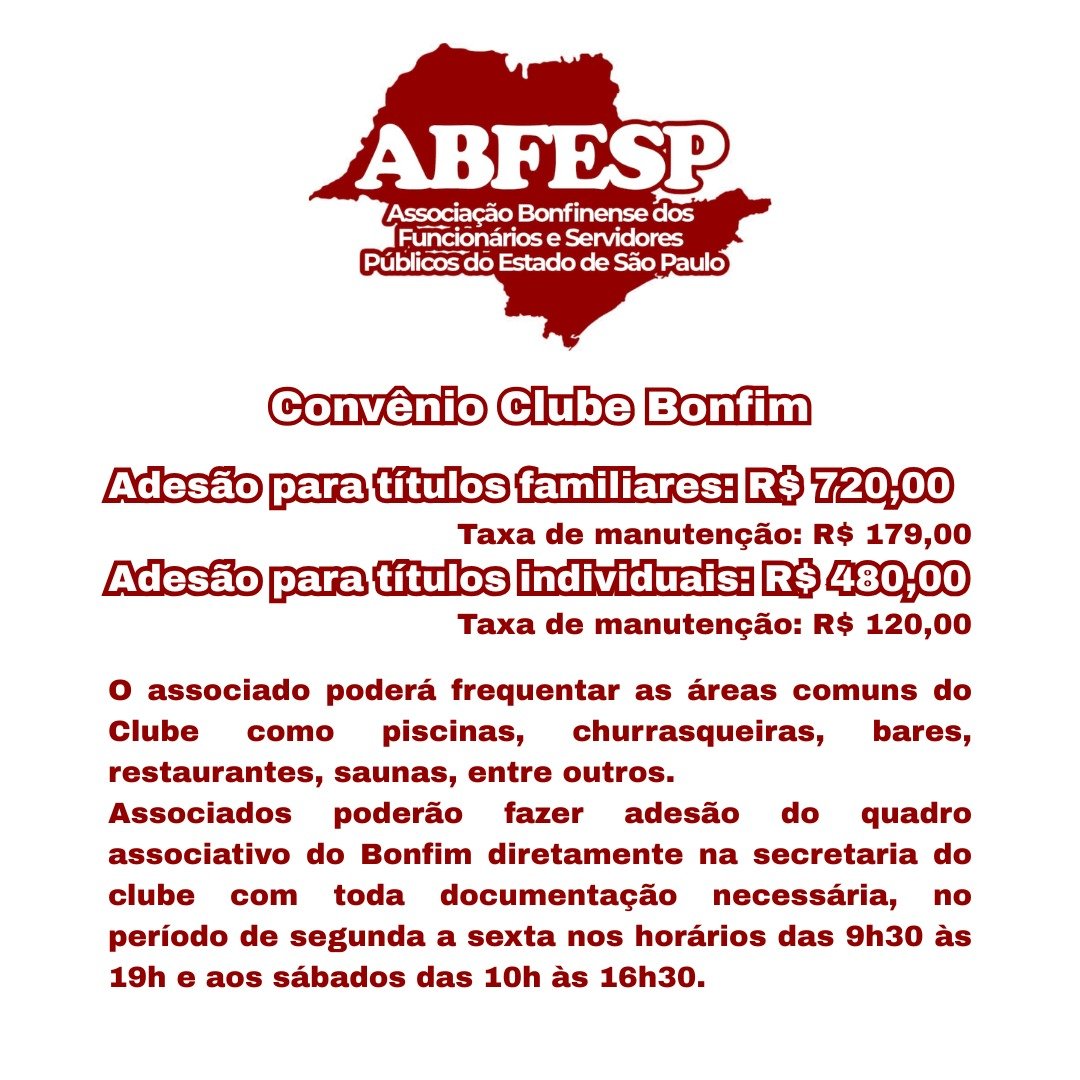 ABFESP
Associação Bonfinense dos
Funcionários e Servidores
Públicos do Estado de São Paulo

Convênio Clube Bonfim

Adesão para títulos familiares: R$ 720,00

Taxa de manutenção: R$ 179,00

Adesão para títulos individuais: R$ 480,00

Taxa de manutenção: R$ 120,00

O associado poderá frequentar as áreas comuns do Clube como piscinas, churrasqueiras, bares, restaurantes, saunas, entre outros.
Associados poderão fazer adesão do quadro associativo do Bonfim diretamente na secretaria do clube com toda documentação necessária, no período de segunda a sexta nos horários das 9h30 às 19h e aos sábados das 10h às 16h30.